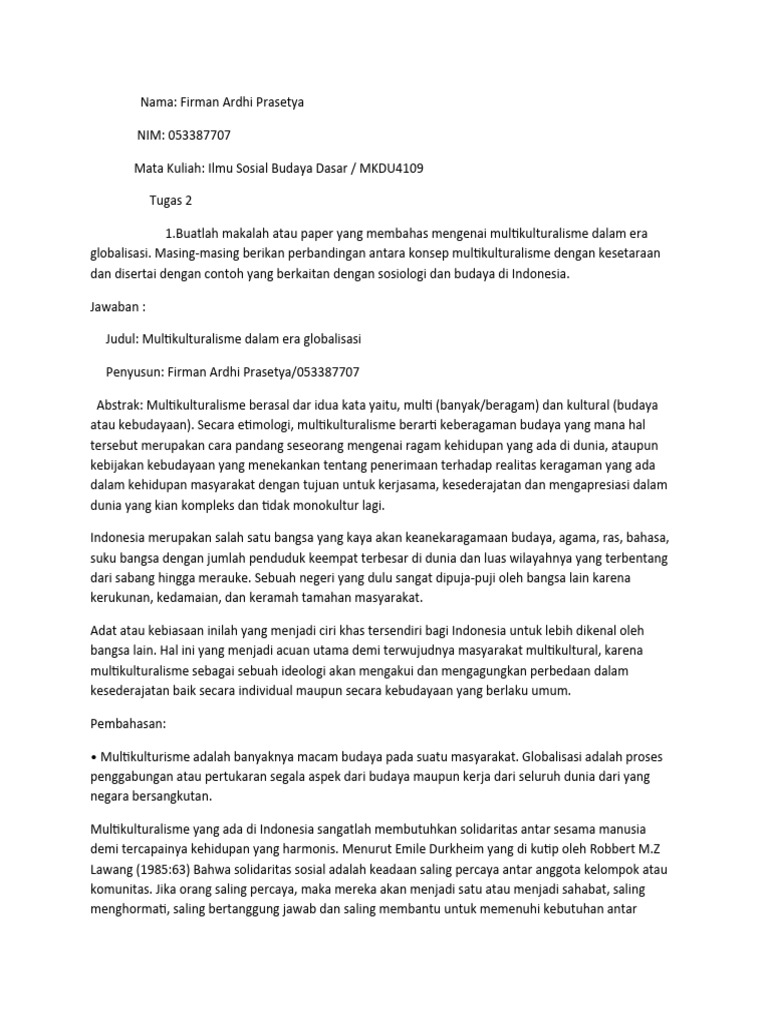 Nama: Firman Ardhi Prasetya

NIM: 053387707

Mata Kuliah: Ilmu Sosial Budaya Dasar / MKDU4109

Tugas 2

1.Buatlah makalah atau paper yang membahas mengenai multikulturalisme dalam era globalisasi. Masing-masing berikan perbandingan antara konsep multikulturalisme dengan kesetaraan dan disertai dengan contoh yang berkaitan dengan sosiologi dan budaya di Indonesia.

Jawaban :

Judul: Multikulturalisme dalam era globalisasi

Penyusun: Firman Ardhi Prasetya/053387707

Abstrak: Multikulturalisme berasal dar idua kata yaitu, multi (banyak/beragam) dan kultural (budaya atau kebudayaan). Secara etimologi, multikulturalisme berarti keberagaman budaya yang mana hal tersebut merupakan cara pandang seseorang mengenai ragam kehidupan yang ada di dunia, ataupun kebijakan kebudayaan yang menekankan tentang penerimaan terhadap realitas keragaman yang ada dalam kehidupan masyarakat dengan tujuan untuk kerjasama, kesederajatan dan mengapresiasi dalam dunia yang kian kompleks dan tidak monokultur lagi.

Indonesia merupakan salah satu bangsa yang kaya akan keanekaragamaan budaya, agama, ras, bahasa, suku bangsa dengan jumlah penduduk keempat terbesar di dunia dan luas wilayahnya yang terbentang dari sabang hingga merauke. Sebuah negeri yang dulu sangat dipuja-puji oleh bangsa lain karena kerukunan, kedamaian, dan keramah tamahan masyarakat.

Adat atau kebiasaan inilah yang menjadi ciri khas tersendiri bagi Indonesia untuk lebih dikenal oleh bangsa lain. Hal ini yang menjadi acuan utama demi terwujudnya masyarakat multikultural, karena multikulturalisme sebagai sebuah ideologi akan mengakui dan mengagungkan perbedaan dalam kesederajatan baik secara individual maupun secara kebudayaan yang berlaku umum.

Pembahasan:

• Multikulturisme adalah banyaknya macam budaya pada suatu masyarakat. Globalisasi adalah proses penggabungan atau pertukaran segala aspek dari budaya maupun kerja dari seluruh dunia dari yang negara bersangkutan.

Multikulturalisme yang ada di Indonesia sangatlah membutuhkan solidaritas antar sesama manusia demi tercapainya kehidupan yang harmonis. Menurut Emile Durkheim yang di kutip oleh Robbert M.Z Lawang (1985:63) Bahwa solidaritas sosial adalah keadaan saling percaya antar anggota kelompok atau komunitas. Jika orang saling percaya, maka mereka akan menjadi satu atau menjadi sahabat, saling menghormati, saling bertanggung jawab dan saling membantu untuk memenuhi kebutuhan antar